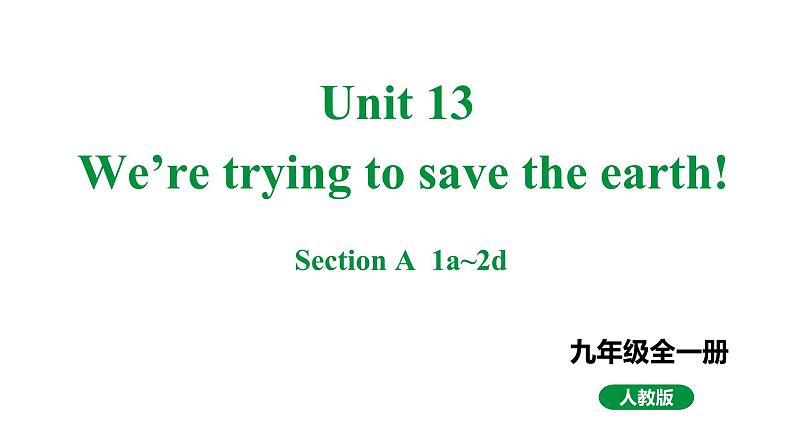 Unit 13
We’re trying to save the earth!

Section A 1a~2d

九年级全一册

人教版